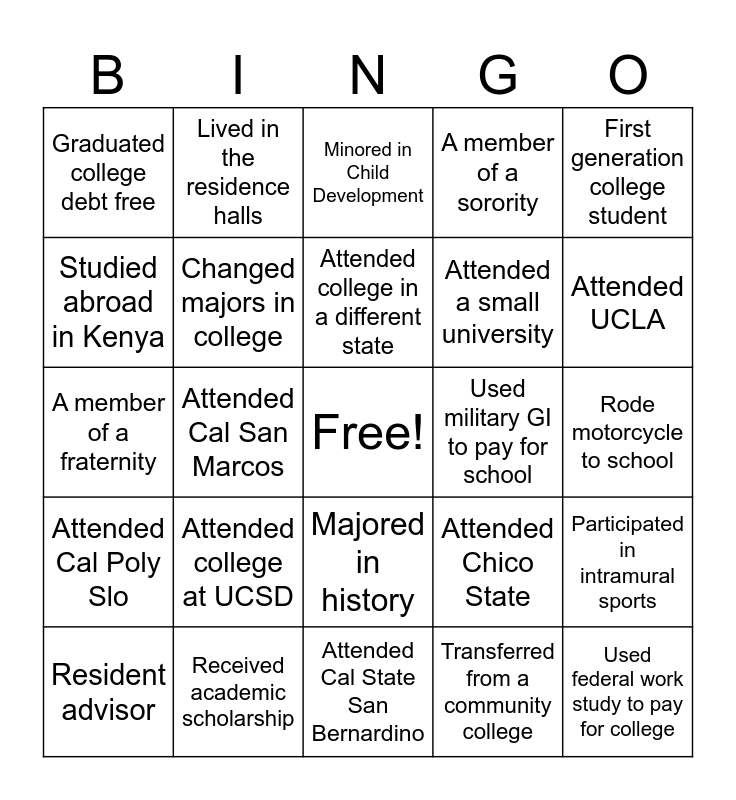 | B | I | N | G | O |
|---|---|---|---|---|
| Graduated college debt free | Lived in the residence halls | Minored in Child Development | A member of a sorority | First generation college student |
| Studied abroad in Kenya | Changed majors in college | Attended college in a different state | Attended a small university | Attended UCLA |
| A member of a fraternity | Attended Cal San Marcos | Free! | Used military GI to pay for school | Rode motorcycle to school |
| Attended Cal Poly Slo | Attended college at UCSD | Majored in history | Attended Chico State | Participated in intramural sports |
| Resident advisor | Received academic scholarship | Attended Cal State San Bernardino | Transferred from a community college | Used federal work study to pay for college |